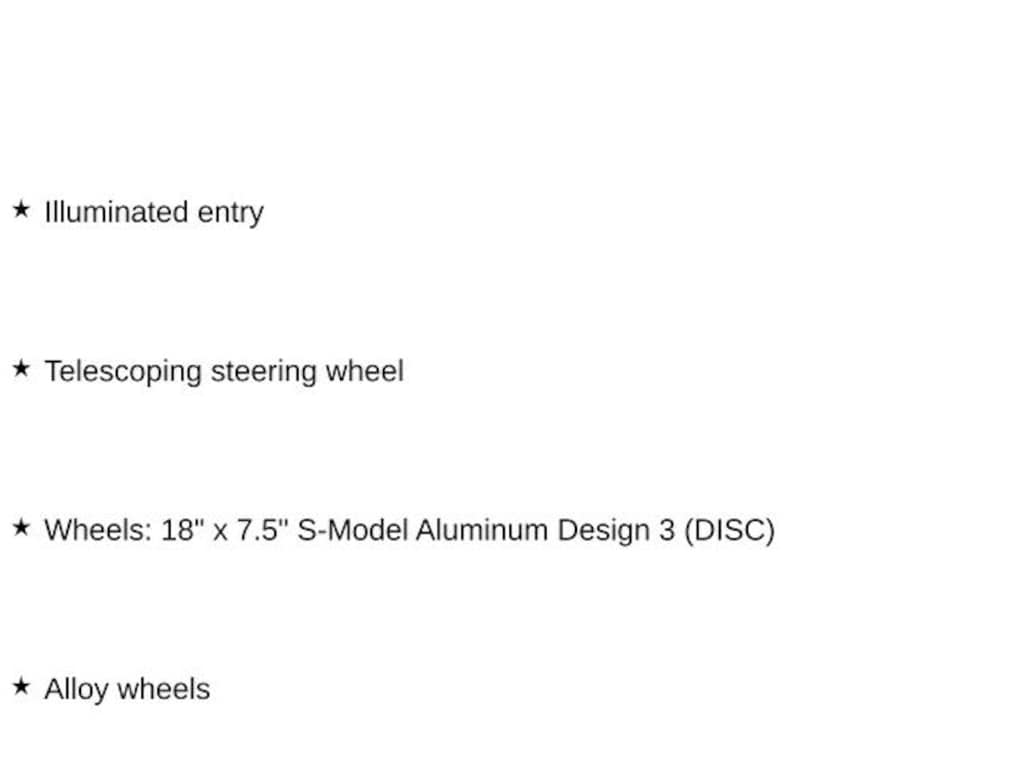 ★ Illuminated entry

★ Telescoping steering wheel

★ Wheels: 18" x 7.5" S-Model Aluminum Design 3 (DISC)

★ Alloy wheels